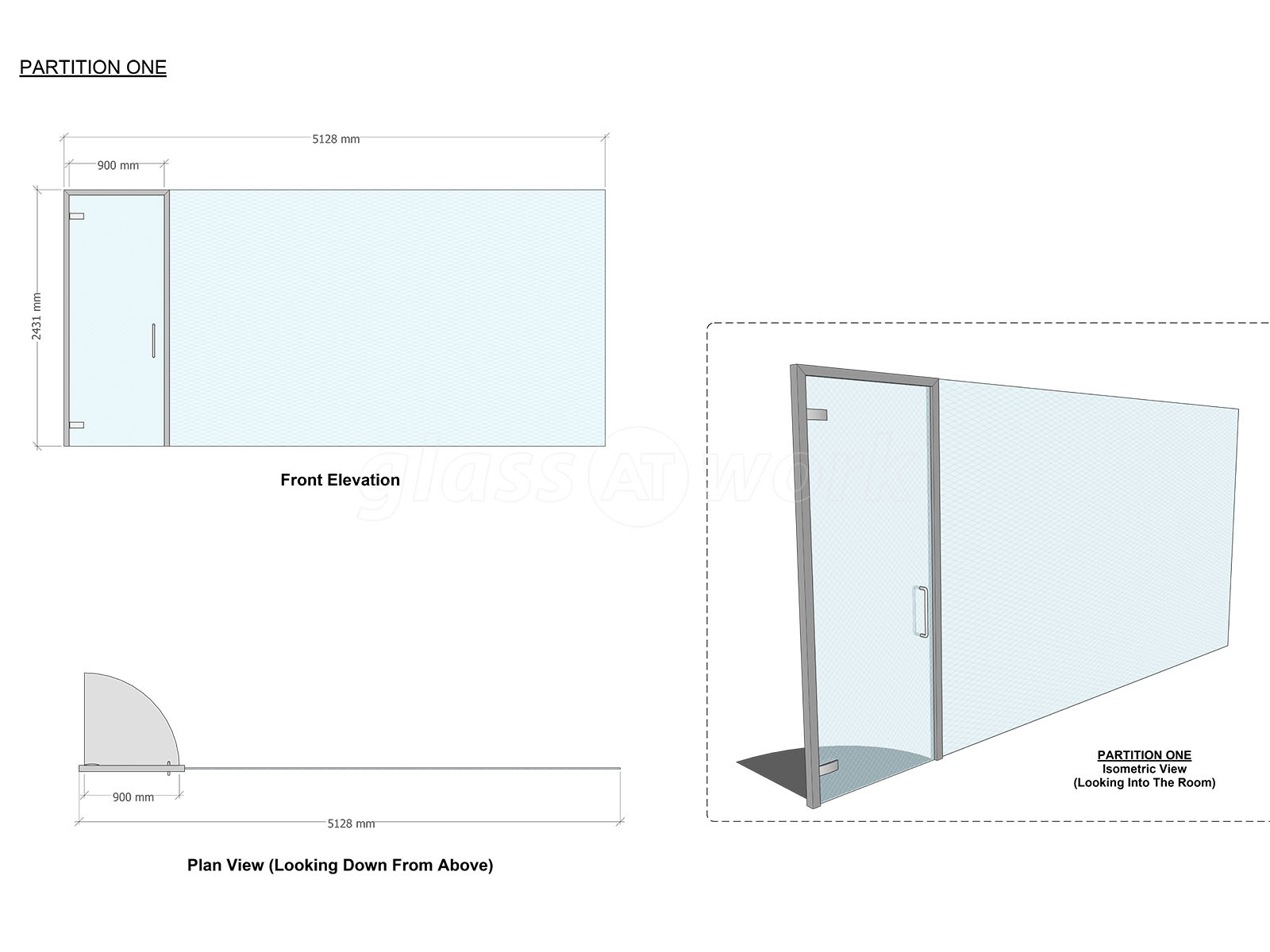 PARTITION ONE

5128 mm

900 mm

2431 mm

Front Elevation

glass AT work

900 mm

5128 mm

Plan View (Looking Down From Above)

PARTITION ONE
Isometric View
(Looking Into The Room)